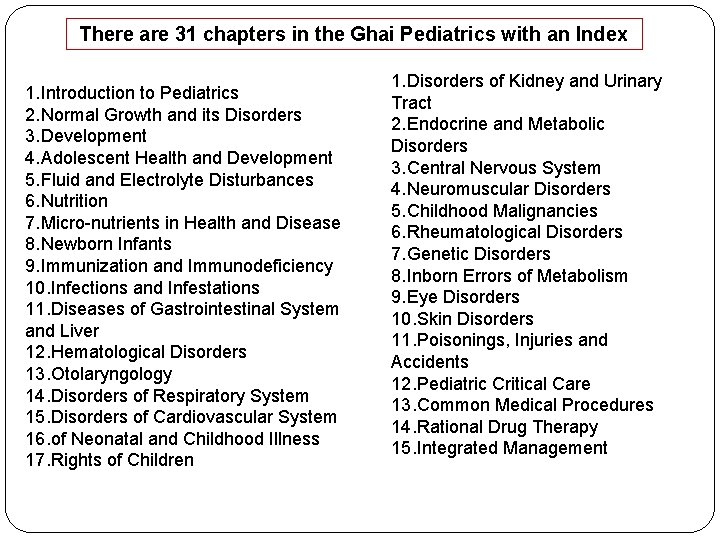 There are 31 chapters in the Ghai Pediatrics with an Index

1.Introduction to Pediatrics
2.Normal Growth and its Disorders
3.Development
4.Adolescent Health and Development
5.Fluid and Electrolyte Disturbances
6.Nutrition
7.Micro-nutrients in Health and Disease
8.Newborn Infants
9.Immunization and Immunodeficiency
10.Infections and Infestations
11.Diseases of Gastrointestinal System and Liver
12.Hematological Disorders
13.Otolaryngology
14.Disorders of Respiratory System
15.Disorders of Cardiovascular System
16.of Neonatal and Childhood Illness
17.Rights of Children

1.Disorders of Kidney and Urinary Tract
2.Endocrine and Metabolic Disorders
3.Central Nervous System
4.Neuromuscular Disorders
5.Childhood Malignancies
6.Rheumatological Disorders
7.Genetic Disorders
8.Inborn Errors of Metabolism
9.Eye Disorders
10.Skin Disorders
11.Poisonings, Injuries and Accidents
12.Pediatric Critical Care
13.Common Medical Procedures
14.Rational Drug Therapy
15.Integrated Management